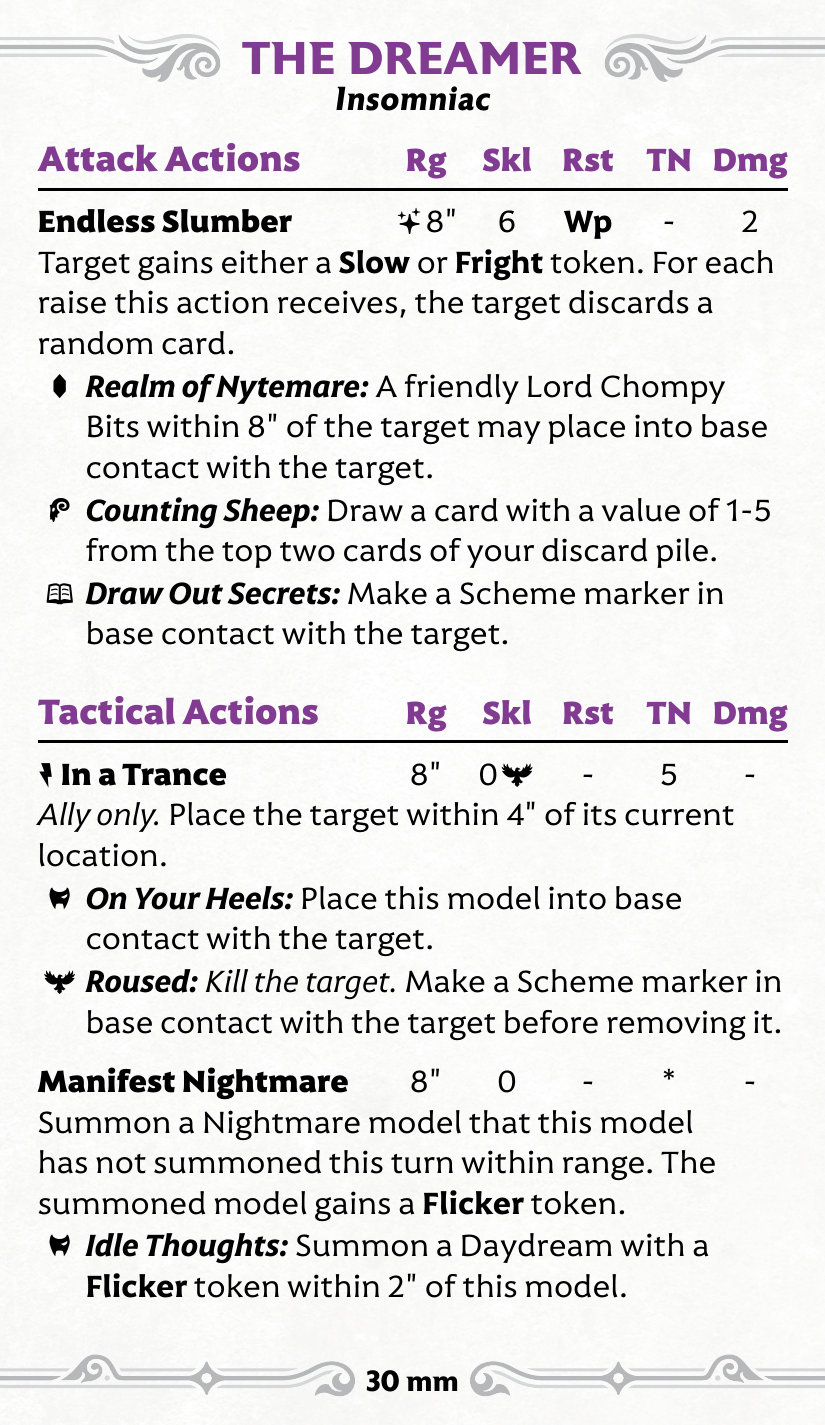 THE DREAMER
Insomniac

Attack Actions Rg Skl Rst TN Dmg

Endless Slumber 8" 6 Wp - 2
Target gains either a Slow or Fright token. For each raise this action receives, the target discards a random card.

Realm of Nytemare: A friendly Lord Chompy Bits within 8" of the target may place into base contact with the target.

Counting Sheep: Draw a card with a value of 1-5 from the top two cards of your discard pile.

Draw Out Secrets: Make a Scheme marker in base contact with the target.

Tactical Actions Rg Skl Rst TN Dmg

In a Trance 8" 0 - 5 -
Ally only. Place the target within 4" of its current location.

On Your Heels: Place this model into base contact with the target.

Roused: Kill the target. Make a Scheme marker in base contact with the target before removing it.

Manifest Nightmare 8" 0 - * -
Summon a Nightmare model that this model has not summoned this turn within range. The summoned model gains a Flicker token.

Idle Thoughts: Summon a Daydream with a Flicker token within 2" of this model.

30 mm